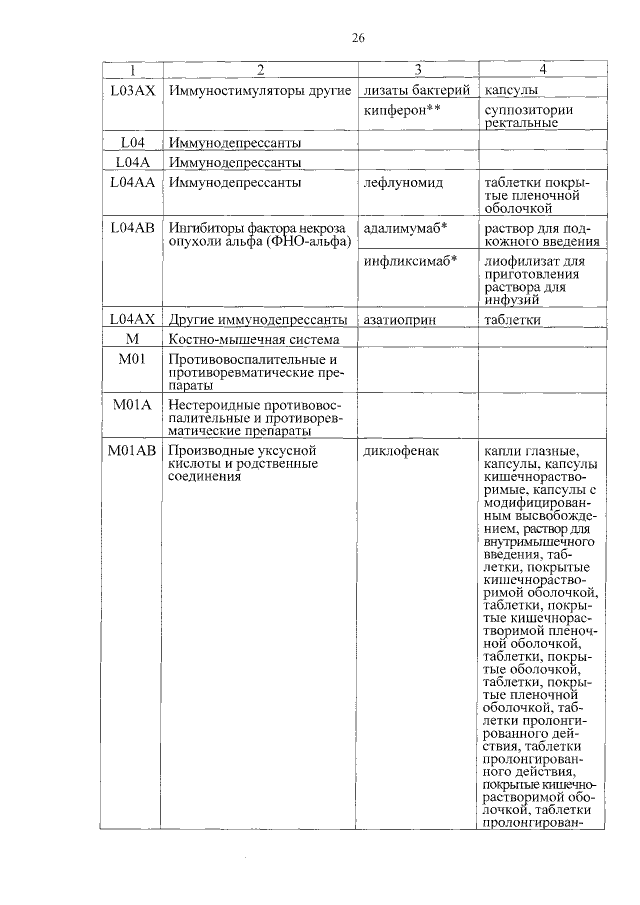 26

| 1 | 2 | 3 | 4 |
|---|---|---|---|
| L03AX | Иммуностимуляторы другие | лизаты бактерий | капсулы |
| | | кипферон** | суппозитории ректальные |
| L04 | Иммунодепрессанты | | |
| L04A | Иммунодепрессанты | | |
| L04AA | Иммунодепрессанты | лефлуномид | таблетки покрытые пленочной оболочкой |
| L04AB | Ингибиторы фактора некроза опухоли альфа (ФНО-альфа) | адалимумаб* | раствор для подкожного введения |
| | | инфликсимаб* | лиофилизат для приготовления раствора для инфузий |
| L04AX | Другие иммунодепрессанты | азатиоприн | таблетки |
| M | Костно-мышечная система | | |
| M01 | Противовоспалительные и противоревматические препараты | | |
| M01A | Нестероидные противовоспалительные и противоревматические препараты | | |
| M01AB | Производные уксусной кислоты и родственные соединения | диклофенак | капли глазные, капсулы, капсулы кишечнорастворимые, капсулы с модифицированным высвобождением, раствор для внутримышечного введения, таблетки, покрытые кишечнорастворимой оболочкой, таблетки, покрытые кишечнорастворимой пленочной оболочкой, таблетки, покрытые оболочкой, таблетки, покрытые пленочной оболочкой, таблетки пролонгированного действия, таблетки пролонгированного действия, покрытые кишечнорастворимой оболочкой, таблетки пролонгирован- |